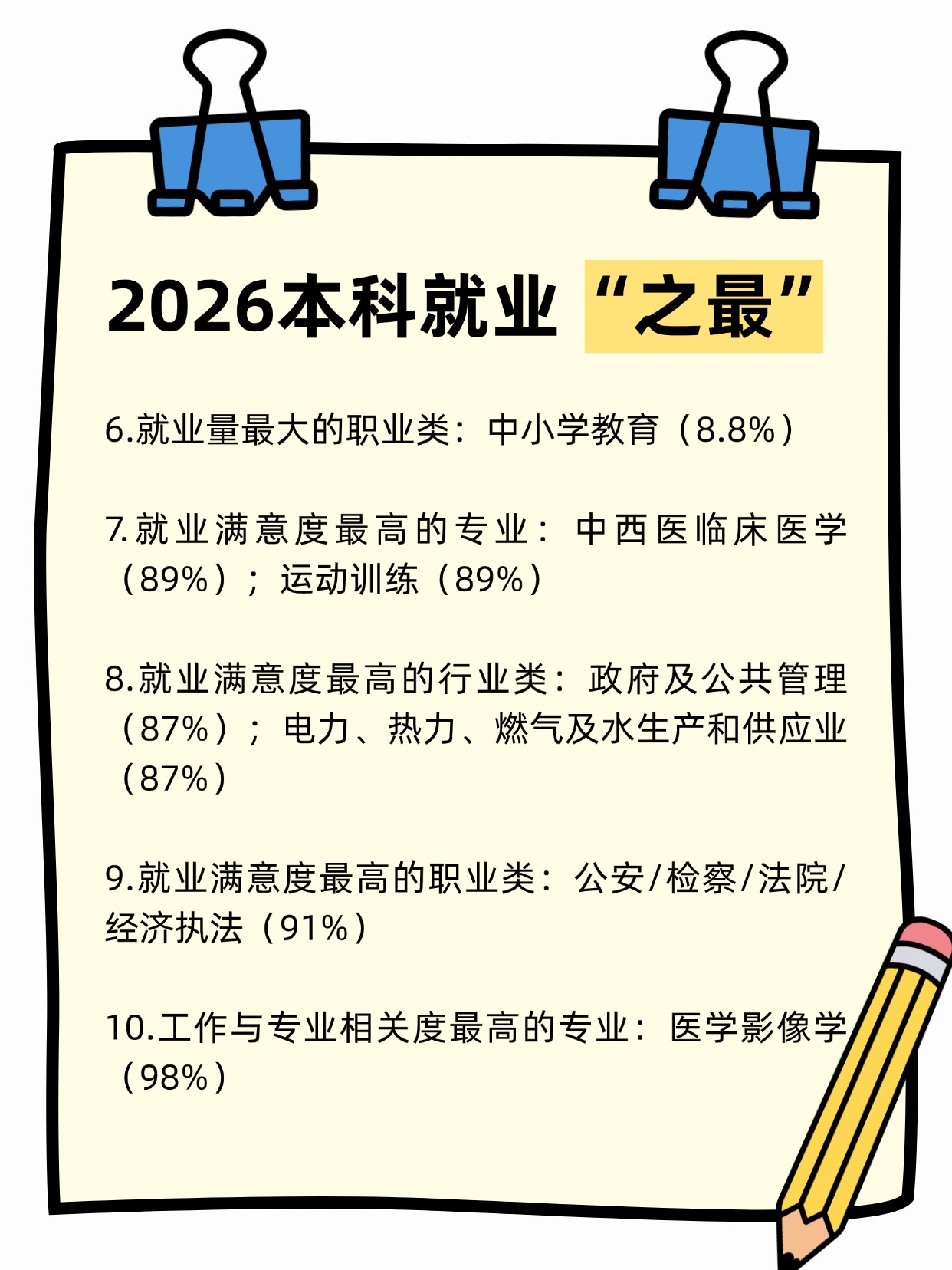 2026本科就业“之最”

6.就业量最大的职业类：中小学教育（8.8%）

7.就业满意度最高的专业：中西医临床医学（89%）；运动训练（89%）

8.就业满意度最高的行业类：政府及公共管理（87%）；电力、热力、燃气及水生产和供应业（87%）

9.就业满意度最高的职业类：公安/检察/法院/经济执法（91%）

10.工作与专业相关度最高的专业：医学影像学（98%）